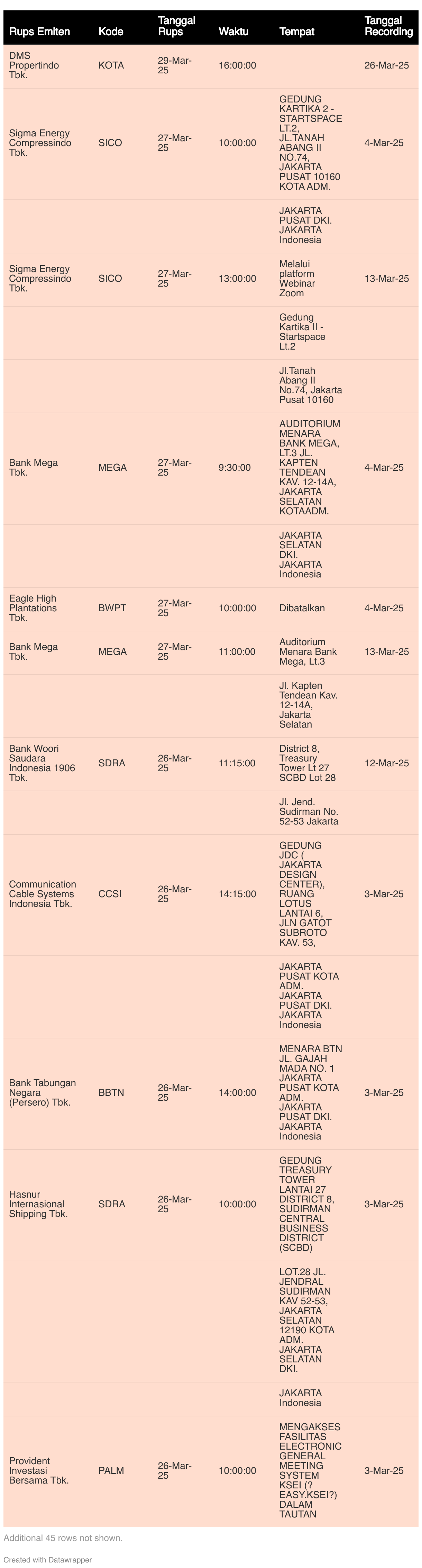 | Rups Emiten | Kode | Tanggal Rups | Waktu | Tempat | Tanggal Recording |
|---|---|---|---|---|---|
| DMS Propertindo Tbk. | KOTA | 29-Mar-25 | 16:00:00 | | 26-Mar-25 |
| Sigma Energy Compressindo Tbk. | SICO | 27-Mar-25 | 10:00:00 | GEDUNG KARTIKA 2 - STARTSPACE LT.2, JL.TANAH ABANG II NO.74, JAKARTA PUSAT 10160 KOTA ADM. | 4-Mar-25 |
| | | | | JAKARTA PUSAT DKI. JAKARTA Indonesia | |
| Sigma Energy Compressindo Tbk. | SICO | 27-Mar-25 | 13:00:00 | Melalui platform Webinar Zoom | 13-Mar-25 |
| | | | | Gedung Kartika II - Startspace Lt.2 | |
| | | | | Jl.Tanah Abang II No.74, Jakarta Pusat 10160 | |
| Bank Mega Tbk. | MEGA | 27-Mar-25 | 9:30:00 | AUDITORIUM MENARA BANK MEGA, LT.3 JL. KAPTEN TENDEAN KAV. 12-14A, JAKARTA SELATAN KOTAADM. | 4-Mar-25 |
| | | | | JAKARTA SELATAN DKI. JAKARTA Indonesia | |
| Eagle High Plantations Tbk. | BWPT | 27-Mar-25 | 10:00:00 | Dibatalkan | 4-Mar-25 |
| Bank Mega Tbk. | MEGA | 27-Mar-25 | 11:00:00 | Auditorium Menara Bank Mega, Lt.3 | 13-Mar-25 |
| | | | | Jl. Kapten Tendean Kav. 12-14A, Jakarta Selatan | |
| Bank Woori Saudara Indonesia 1906 Tbk. | SDRA | 26-Mar-25 | 11:15:00 | District 8, Treasury Tower Lt 27 SCBD Lot 28 | 12-Mar-25 |
| | | | | Jl. Jend. Sudirman No. 52-53 Jakarta | |
| Communication Cable Systems Indonesia Tbk. | CCSI | 26-Mar-25 | 14:15:00 | GEDUNG JDC ( JAKARTA DESIGN CENTER), RUANG LOTUS LANTAI 6, JLN GATOT SUBROTO KAV. 53, | 3-Mar-25 |
| | | | | JAKARTA PUSAT KOTA ADM. JAKARTA PUSAT DKI. JAKARTA Indonesia | |
| Bank Tabungan Negara (Persero) Tbk. | BBTN | 26-Mar-25 | 14:00:00 | MENARA BTN JL. GAJAH MADA NO. 1 JAKARTA PUSAT KOTA ADM. JAKARTA PUSAT DKI. JAKARTA Indonesia | 3-Mar-25 |
| Hasnur Internasional Shipping Tbk. | SDRA | 26-Mar-25 | 10:00:00 | GEDUNG TREASURY TOWER LANTAI 27 DISTRICT 8, SUDIRMAN CENTRAL BUSINESS DISTRICT (SCBD) | 3-Mar-25 |
| | | | | LOT.28 JL. JENDRAL SUDIRMAN KAV 52-53, JAKARTA SELATAN 12190 KOTA ADM. JAKARTA SELATAN DKI. | |
| | | | | JAKARTA Indonesia | |
| Provident Investasi Bersama Tbk. | PALM | 26-Mar-25 | 10:00:00 | MENGAKSES FASILITAS ELECTRONIC GENERAL MEETING SYSTEM KSEI (? EASY.KSEI?) DALAM TAUTAN | 3-Mar-25 |

Additional 45 rows not shown.

Created with Datawrapper